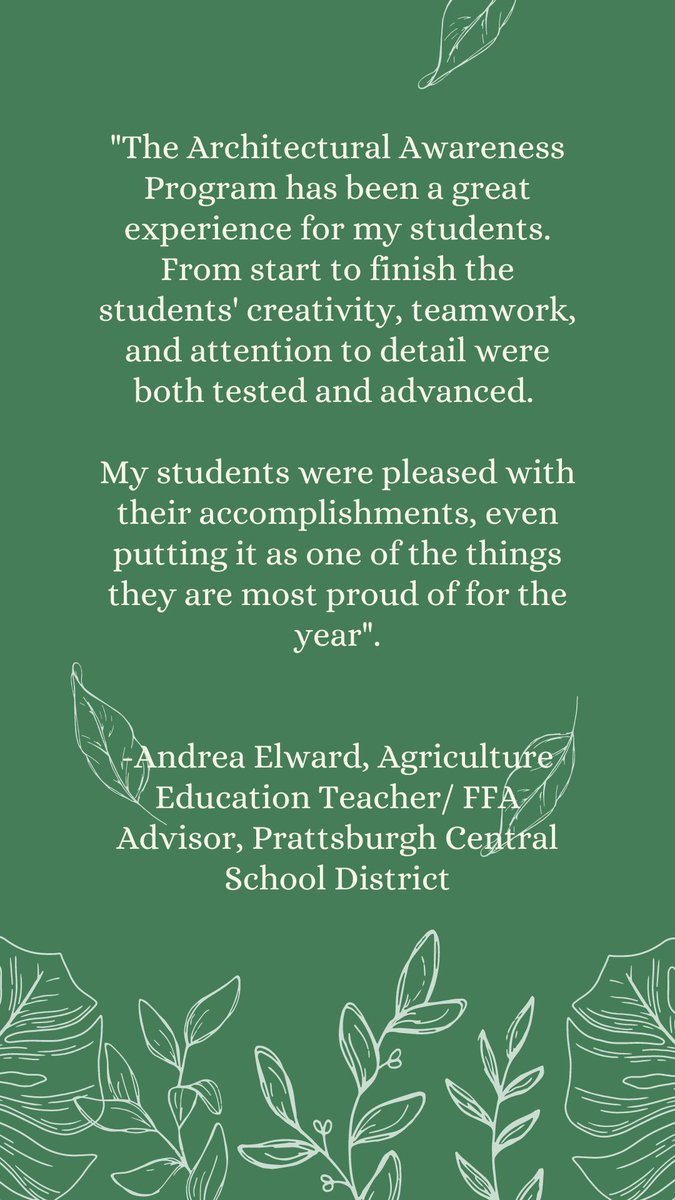 "The Architectural Awareness Program has been a great experience for my students. From start to finish the students' creativity, teamwork, and attention to detail were both tested and advanced.

My students were pleased with their accomplishments, even putting it as one of the things they are most proud of for the year".

-Andrea Elward, Agriculture Education Teacher/ FFA Advisor, Prattsburgh Central School District